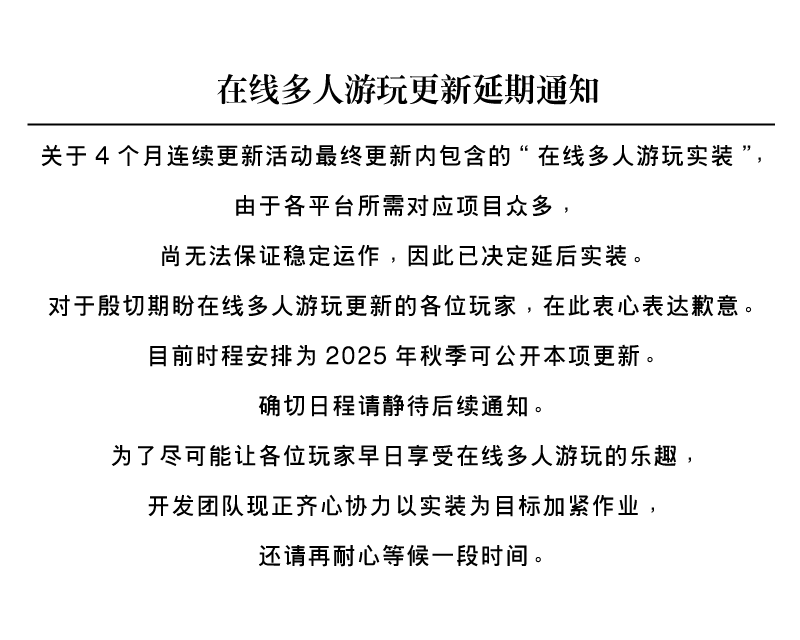 在线多人游玩更新延期通知

关于 4 个月连续更新活动最终更新内包含的“在线多人游玩实装”，

由于各平台所需对应项目众多，

尚无法保证稳定运作，因此已决定延后实装。

对于殷切期盼在线多人游玩更新的各位玩家，在此衷心表达歉意。

目前时程安排为 2025 年秋季可公开本项更新。

确切日程请静待后续通知。

为了尽可能让各位玩家早日享受在线多人游玩的乐趣，

开发团队现正齐心协力以实装为目标加紧作业，

还请再耐心等候一段时间。